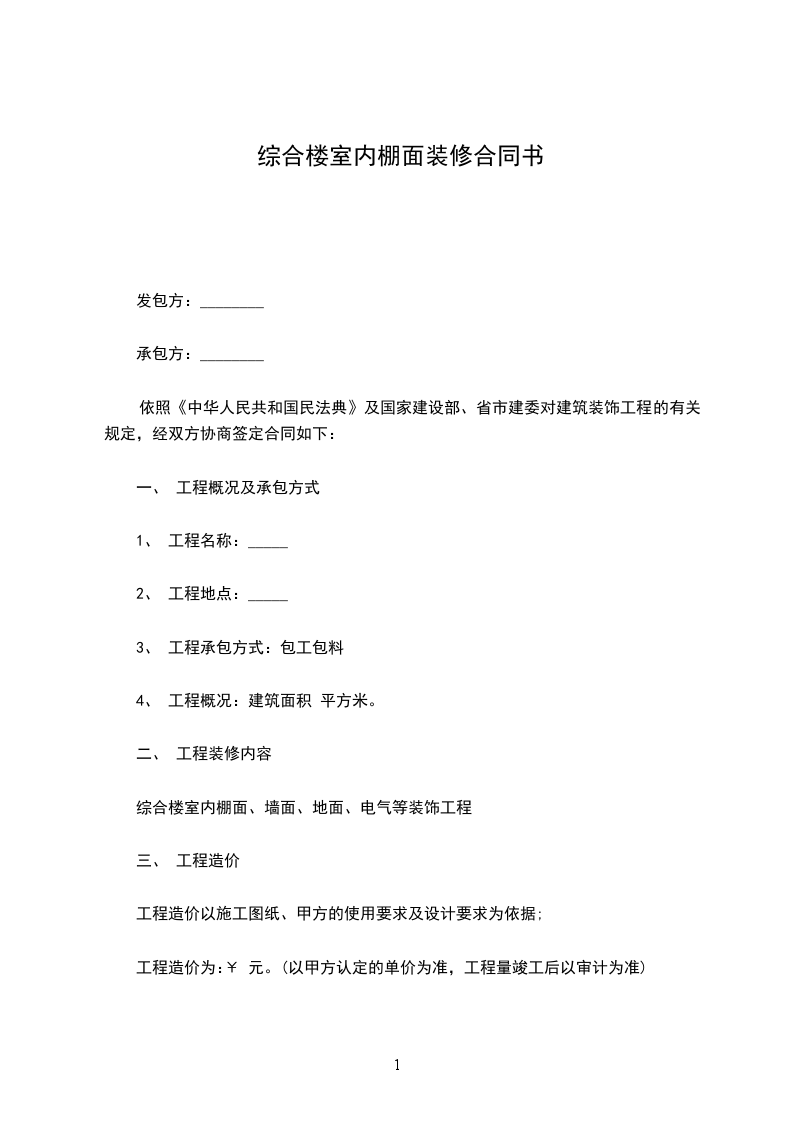 综合楼室内棚面装修合同书

发包方：________

承包方：________

依照《中华人民共和国民法典》及国家建设部、省市建委对建筑装饰工程的有关规定，经双方协商签定合同如下：

一、 工程概况及承包方式

1、 工程名称：_____

2、 工程地点：_____

3、 工程承包方式：包工包料

4、 工程概况：建筑面积 平方米。

二、 工程装修内容

综合楼室内棚面、墙面、地面、电气等装饰工程

三、 工程造价

工程造价以施工图纸、甲方的使用要求及设计要求为依据；

工程造价为：¥ 元。（以甲方认定的单价为准，工程量竣工后以审计为准）

1